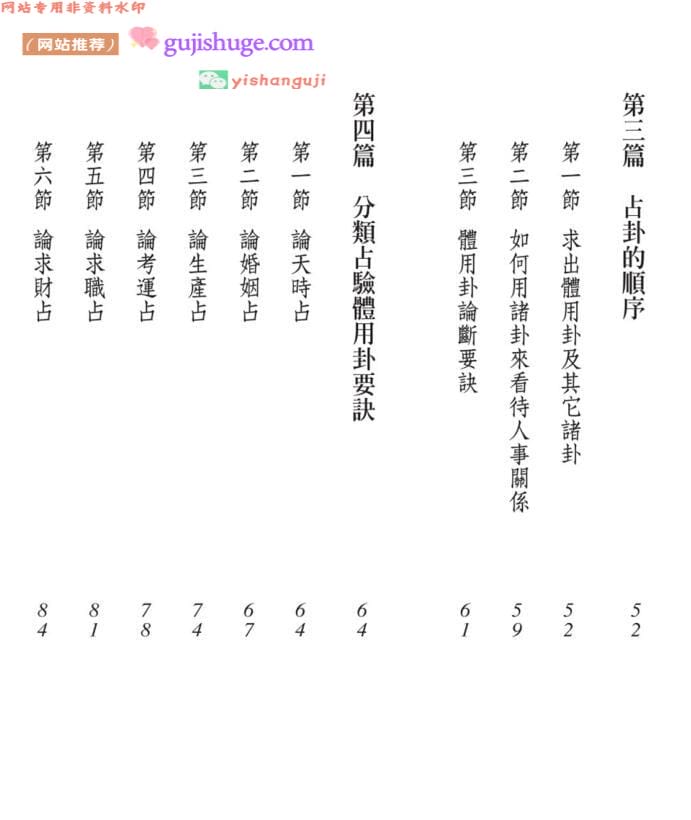 网站专用非资料水印

（网站推荐） gujishuge.com

yishanguji

第三篇　占卦的順序　52

第一節　求出體用卦及其它諸卦　52

第二節　如何用諸卦來看待人事關係　59

第三節　體用卦論斷要訣　61

第四篇　分類占驗體用卦要訣　64

第一節　論天時占　64

第二節　論婚姻占　67

第三節　論生產占　74

第四節　論考運占　78

第五節　論求職占　81

第六節　論求財占　84